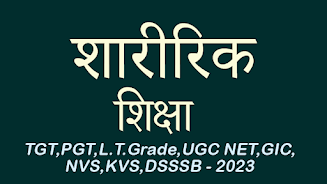 शारीरिक
शिक्षा
TGT,PGT,L.T.Grade,UGC NET,GIC,
NVS,KVS,DSSSB - 2023